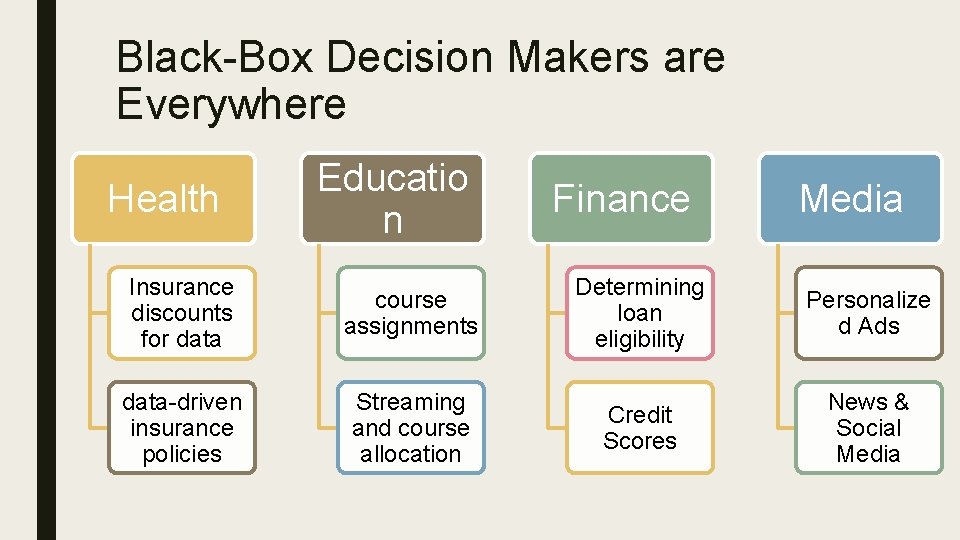 Black-Box Decision Makers are Everywhere

Health

Insurance discounts for data

data-driven insurance policies

Educatio
n

course assignments

Streaming and course allocation

Finance

Determining loan eligibility

Credit Scores

Media

Personalize
d Ads

News & Social Media